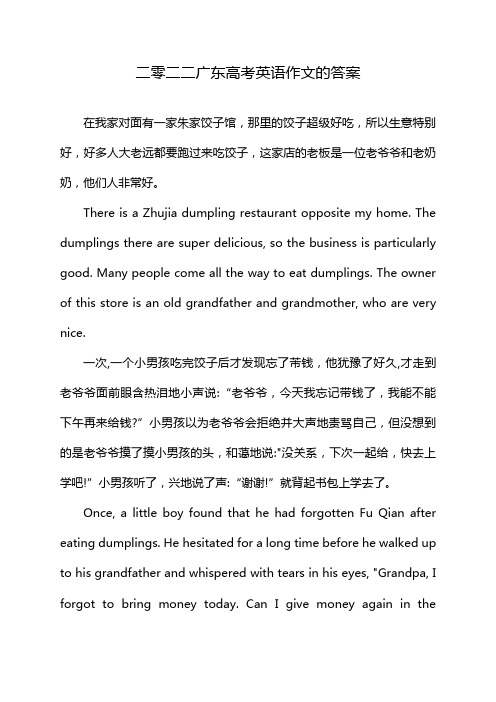 二零二二广东高考英语作文的答案

在我家对面有一家朱家饺子馆，那里的饺子超级好吃，所以生意特别好，好多人大老远都要跑过来吃饺子，这家店的老板是一位老爷爷和老奶奶，他们人非常好。

There is a Zhujia dumpling restaurant opposite my home. The dumplings there are super delicious, so the business is particularly good. Many people come all the way to eat dumplings. The owner of this store is an old grandfather and grandmother, who are very nice.

一次,一个小男孩吃完饺子后才发现忘了带钱，他犹豫了好久,才走到老爷爷面前眼含热泪地小声说:“老爷爷，今天我忘记带钱了，我能不能下午再来给钱?”小男孩以为老爷爷会拒绝并大声地责骂自己，但没想到的是老爷爷摸了摸小男孩的头，和蔼地说:"没关系，下次一起给，快去上学吧!”小男孩听了，兴地说了声:“谢谢!”就背起书包上学去了。

Once, a little boy found that he had forgotten Fu Qian after eating dumplings. He hesitated for a long time before he walked up to his grandfather and whispered with tears in his eyes, "Grandpa, I forgot to bring money today. Can I give money again in the